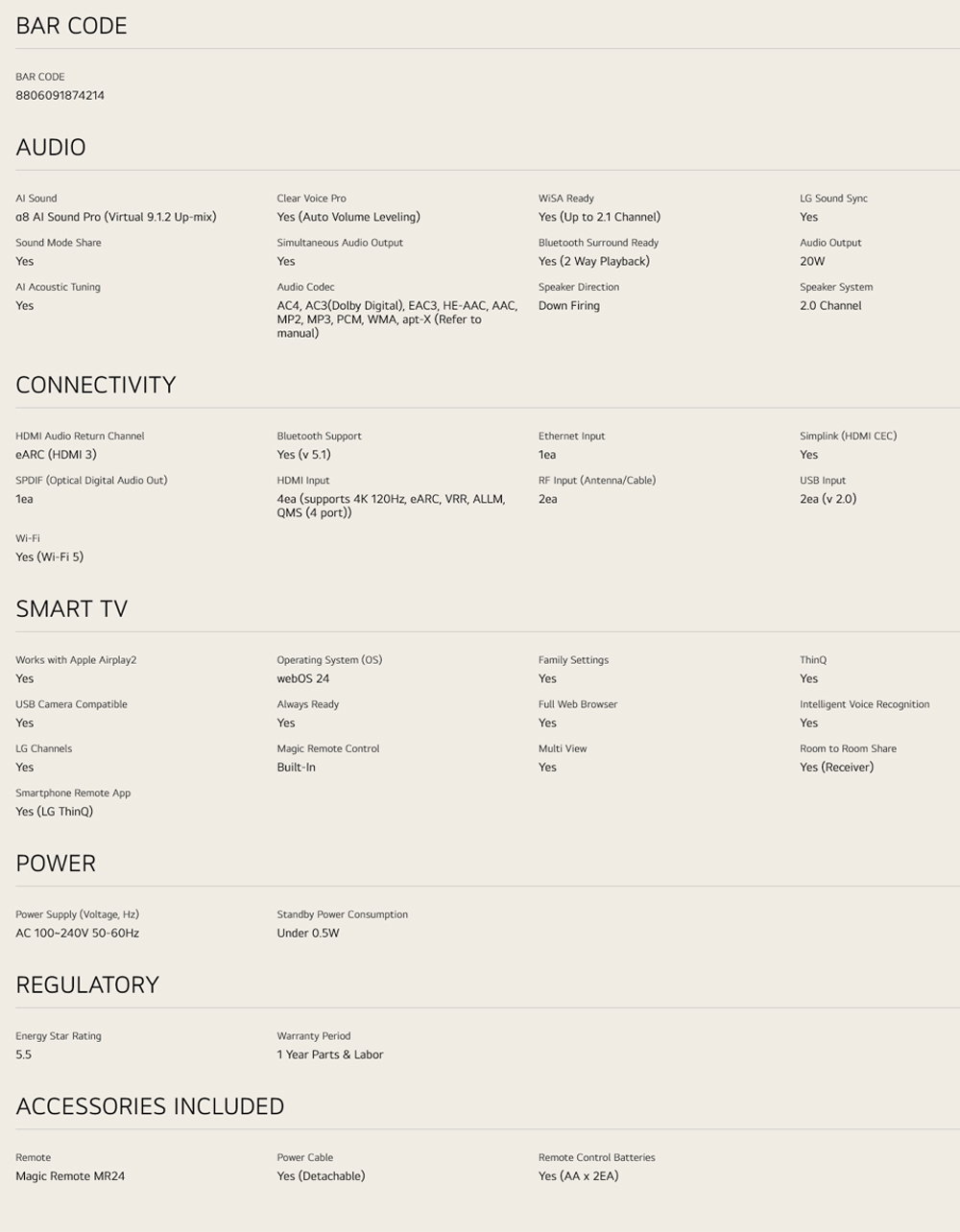 BAR CODE

BAR CODE
8806091874214

AUDIO

AI Sound
α8 AI Sound Pro (Virtual 9.1.2 Up-mix)

Clear Voice Pro
Yes (Auto Volume Leveling)

WiSA Ready
Yes (Up to 2.1 Channel)

LG Sound Sync
Yes

Sound Mode Share
Yes

Simultaneous Audio Output
Yes

Bluetooth Surround Ready
Yes (2 Way Playback)

Audio Output
20W

AI Acoustic Tuning
Yes

Audio Codec
AC4, AC3(Dolby Digital), EAC3, HE-AAC, AAC, MP2, MP3, PCM, WMA, apt-X (Refer to manual)

Speaker Direction
Down Firing

Speaker System
2.0 Channel

CONNECTIVITY

HDMI Audio Return Channel
eARC (HDMI 3)

Bluetooth Support
Yes (v 5.1)

Ethernet Input
1ea

Simplink (HDMI CEC)
Yes

SPDIF (Optical Digital Audio Out)
1ea

HDMI Input
4ea (supports 4K 120Hz, eARC, VRR, ALLM, QMS (4 port))

RF Input (Antenna/Cable)
2ea

USB Input
2ea (v 2.0)

Wi-Fi
Yes (Wi-Fi 5)

SMART TV

Works with Apple Airplay2
Yes

Operating System (OS)
webOS 24

Family Settings
Yes

ThinQ
Yes

USB Camera Compatible
Yes

Always Ready
Yes

Full Web Browser
Yes

Intelligent Voice Recognition
Yes

LG Channels
Yes

Magic Remote Control
Built-In

Multi View
Yes

Room to Room Share
Yes (Receiver)

Smartphone Remote App
Yes (LG ThinQ)

POWER

Power Supply (Voltage, Hz)
AC 100~240V 50-60Hz

Standby Power Consumption
Under 0.5W

REGULATORY

Energy Star Rating
5.5

Warranty Period
1 Year Parts & Labor

ACCESSORIES INCLUDED

Remote
Magic Remote MR24

Power Cable
Yes (Detachable)

Remote Control Batteries
Yes (AA x 2EA)